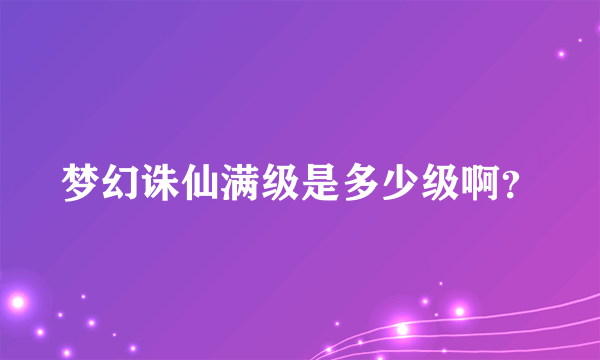 梦幻诛仙满级是多少级啊?